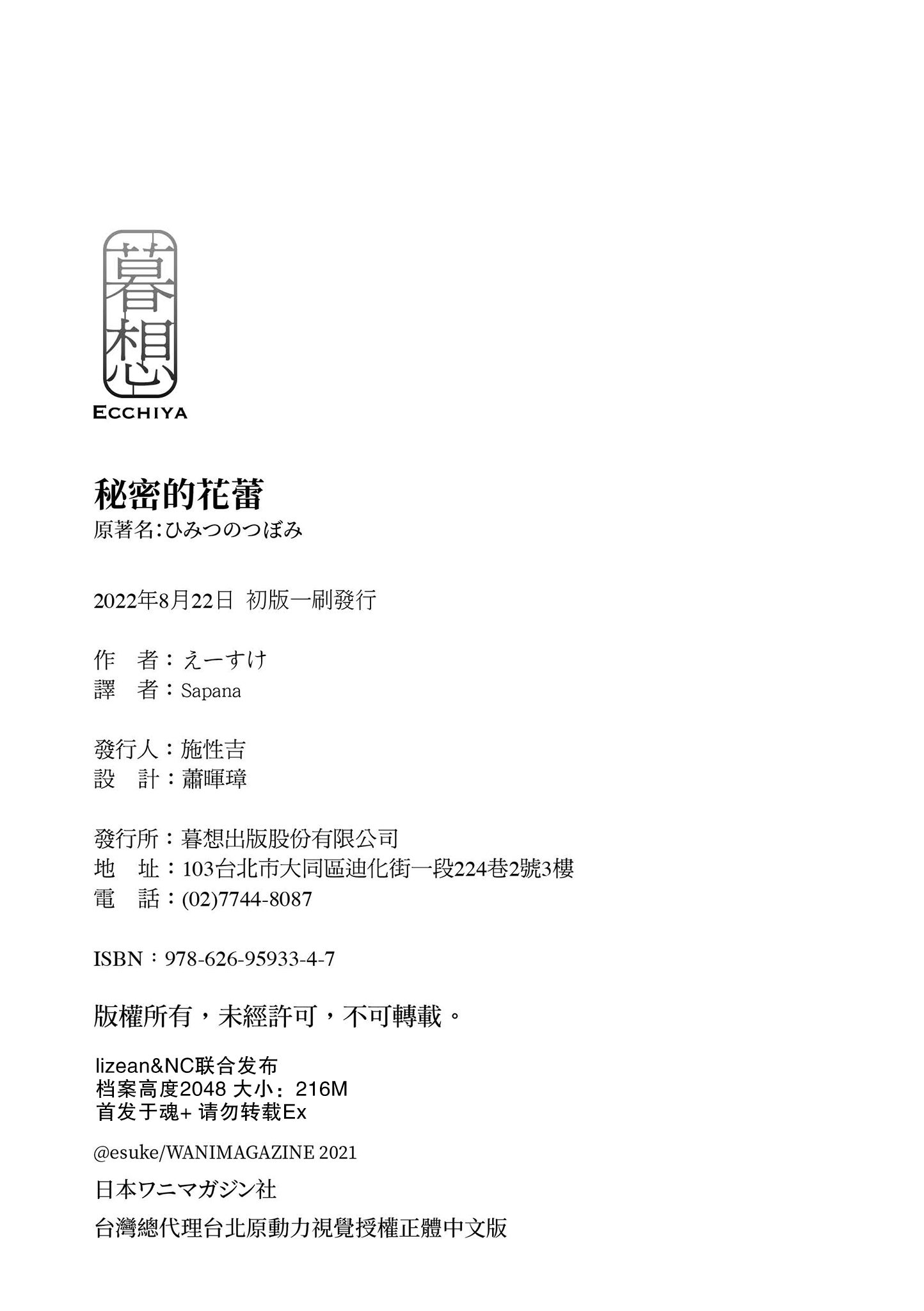 暮想
ECCHIYA

秘密的花蕾
原著名:ひみつのつぼみ

2022年8月22日 初版一刷發行

作 者：えーすけ
譯 者：Sapana

發行人：施性吉
設 計：蕭暉璋

發行所：暮想出版股份有限公司
地 址：103台北市大同區迪化街一段224巷2號3樓
電 話：(02)7744-8087

ISBN：978-626-95933-4-7

版權所有，未經許可，不可轉載。

lizean&NC联合发布
档案高度2048 大小：216M
首发于魂+ 请勿转载Ex

@esuke/WANIMAGAZINE 2021
日本ワニマガジン社
台灣總代理台北原動力視覺授權正體中文版